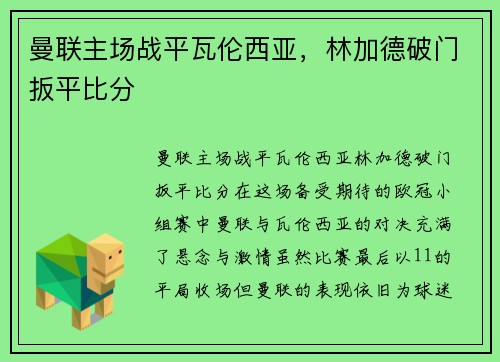 曼联主场战平瓦伦西亚，林加德破门扳平比分

曼联主场战平瓦伦西亚林加德破门扳平比分在这场备受期待的欧冠小组赛中曼联与瓦伦西亚的对决充满了悬念与激情虽然比赛最后以11的平局收场但曼联的表现依旧为球迷